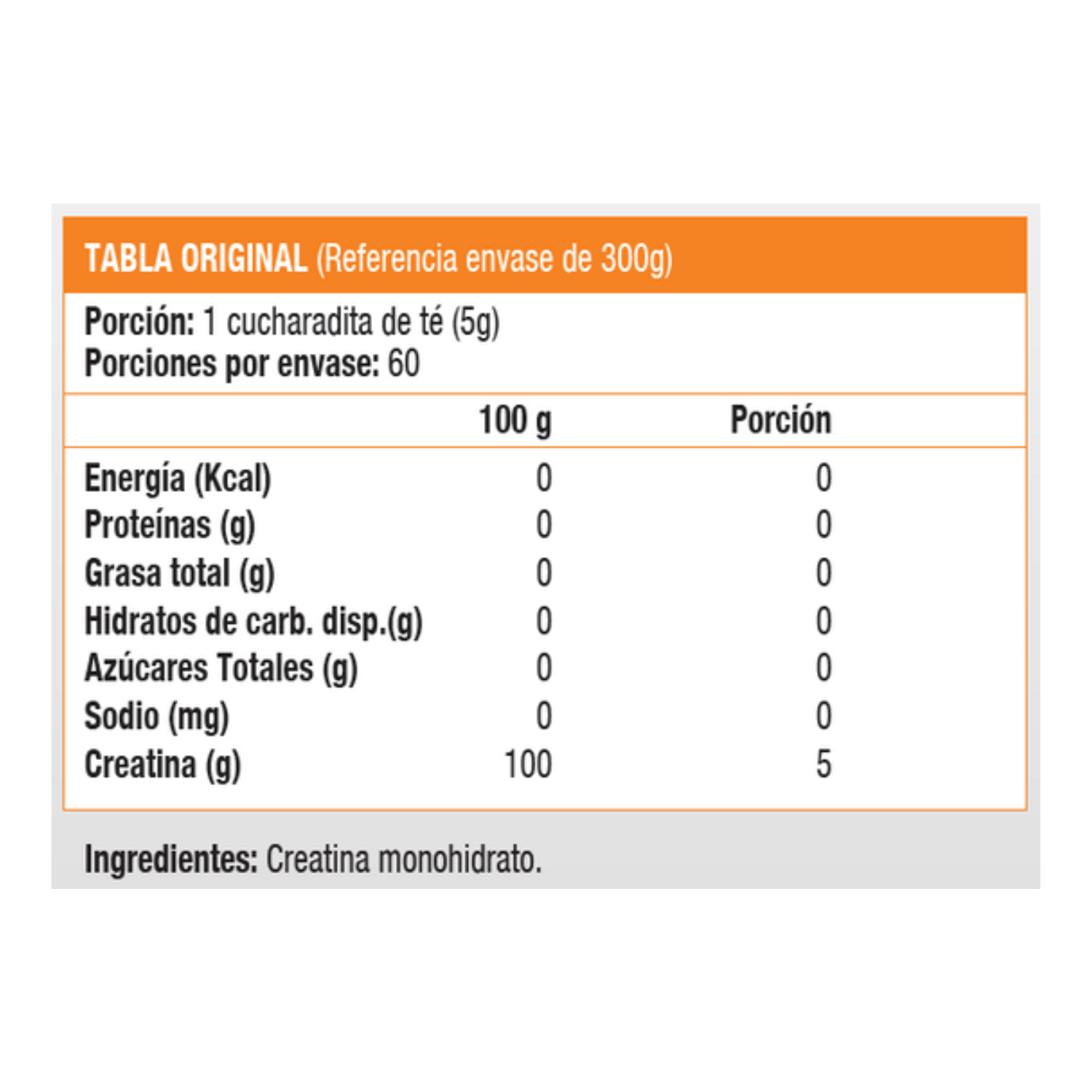 TABLA ORIGINAL (Referencia envase de 300g)

Porción: 1 cucharadita de té (5g)
Porciones por envase: 60

| | 100 g | Porción |
|---|---|---|
| Energía (Kcal) | 0 | 0 |
| Proteínas (g) | 0 | 0 |
| Grasa total (g) | 0 | 0 |
| Hidratos de carb. disp.(g) | 0 | 0 |
| Azúcares Totales (g) | 0 | 0 |
| Sodio (mg) | 0 | 0 |
| Creatina (g) | 100 | 5 |

Ingredientes: Creatina monohidrato.